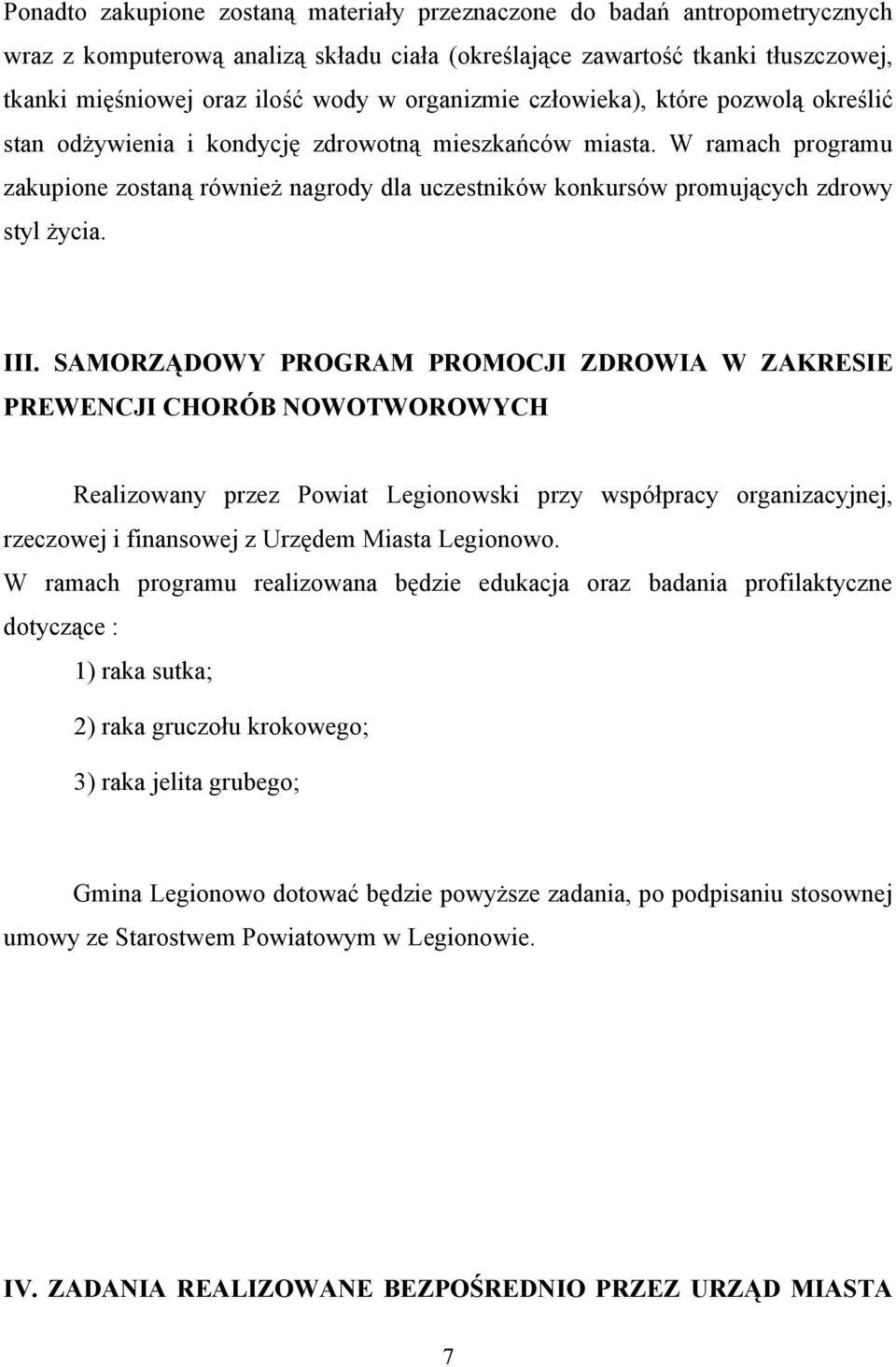 Ponadto zakupione zostaną materiały przeznaczone do badań antropometrycznych wraz z komputerową analizą składu ciała (określające zawartość tkanki tłuszczowej, tkanki mięśniowej oraz ilość wody w organizmie człowieka), które pozwolą określić stan odżywienia i kondycję zdrowotną mieszkańców miasta. W ramach programu zakupione zostaną również nagrody dla uczestników konkursów promujących zdrowy styl życia.

III. SAMORZĄDOWY PROGRAM PROMOCJI ZDROWIA W ZAKRESIE PREWENCJI CHORÓB NOWOTWOROWYCH

Realizowany przez Powiat Legionowski przy współpracy organizacyjnej, rzeczowej i finansowej z Urzędem Miasta Legionowo.

W ramach programu realizowana będzie edukacja oraz badania profilaktyczne dotyczące :

1) raka sutka;

2) raka gruczołu krokowego;

3) raka jelita grubego;

Gmina Legionowo dotować będzie powyższe zadania, po podpisaniu stosownej umowy ze Starostwem Powiatowym w Legionowie.

IV. ZADANIA REALIZOWANE BEZPOŚREDNIO PRZEZ URZĄD MIASTA

7